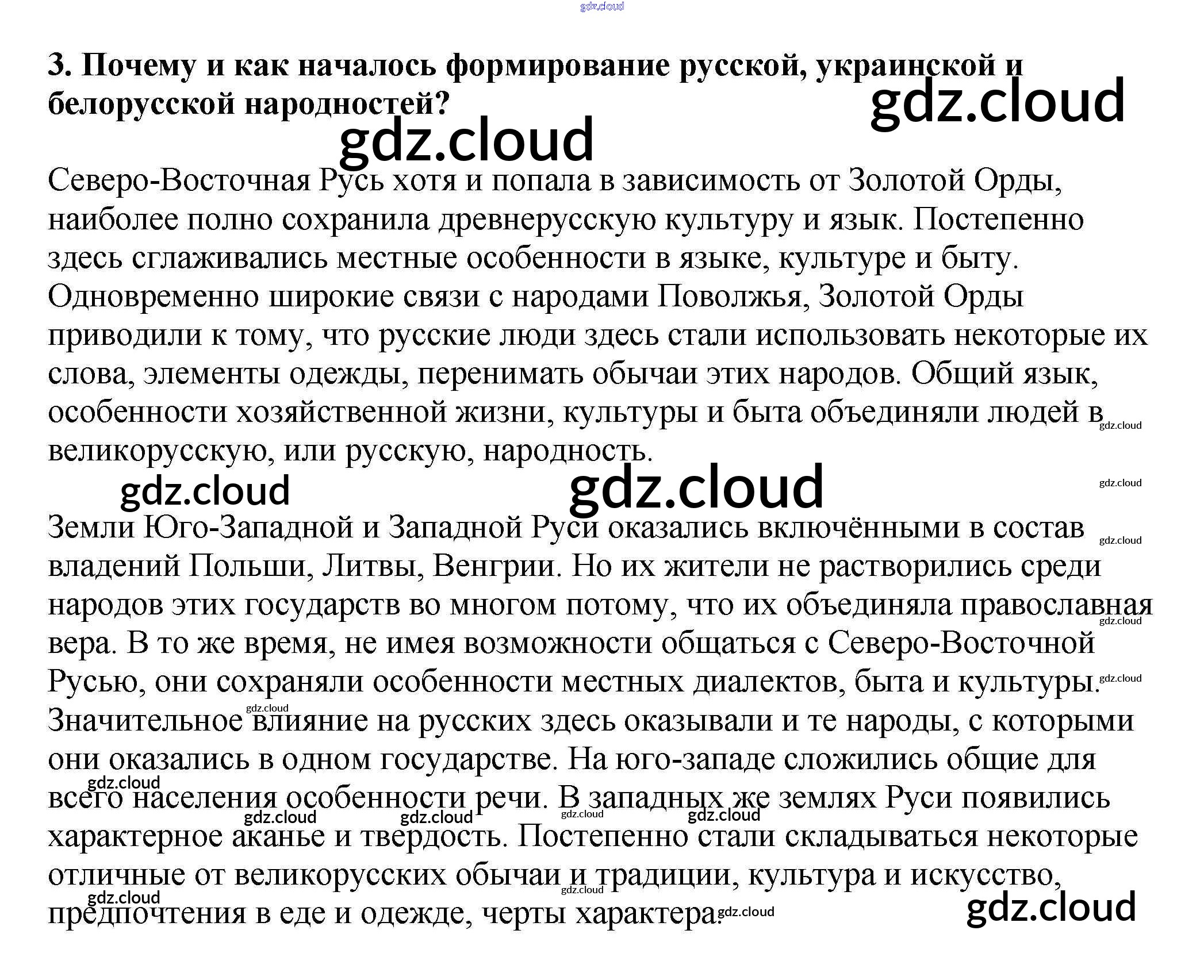 3. Почему и как началось формирование русской, украинской и белорусской народностей?

Северо-Восточная Русь хотя и попала в зависимость от Золотой Орды, наиболее полно сохранила древнерусскую культуру и язык. Постепенно здесь сглаживались местные особенности в языке, культуре и быту. Одновременно широкие связи с народами Поволжья, Золотой Орды приводили к тому, что русские люди здесь стали использовать некоторые их слова, элементы одежды, перенимать обычаи этих народов. Общий язык, особенности хозяйственной жизни, культуры и быта объединяли людей в великорусскую, или русскую, народность.

Земли Юго-Западной и Западной Руси оказались включёнными в состав владений Польши, Литвы, Венгрии. Но их жители не растворились среди народов этих государств во многом потому, что их объединяла православная вера. В то же время, не имея возможности общаться с Северо-Восточной Русью, они сохраняли особенности местных диалектов, быта и культуры. Значительное влияние на русских здесь оказывали и те народы, с которыми они оказались в одном государстве. На юго-западе сложились общие для всего населения особенности речи. В западных же землях Руси появились характерное аканье и твердость. Постепенно стали складываться некоторые отличные от великорусских обычаи и традиции, культура и искусство, предпочтения в еде и одежде, черты характера.

gdz.cloud